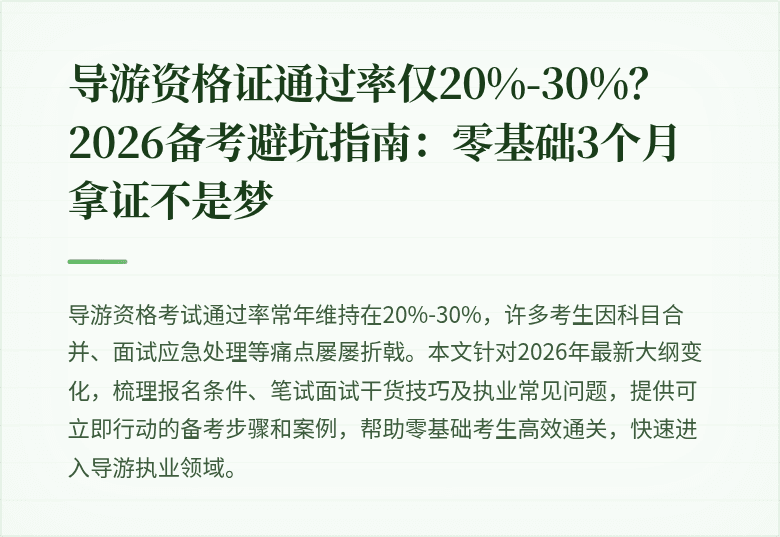 导游资格证通过率仅20%-30%？2026备考避坑指南：零基础3个月拿证不是梦

导游资格考试通过率常年维持在20%-30%，许多考生因科目合并、面试应急处理等痛点屡屡折戟。本文针对2026年最新大纲变化，梳理报名条件、笔试面试干货技巧及执业常见问题，提供可立即行动的备考步骤和案例，帮助零基础考生高效通关，快速进入导游执业领域。